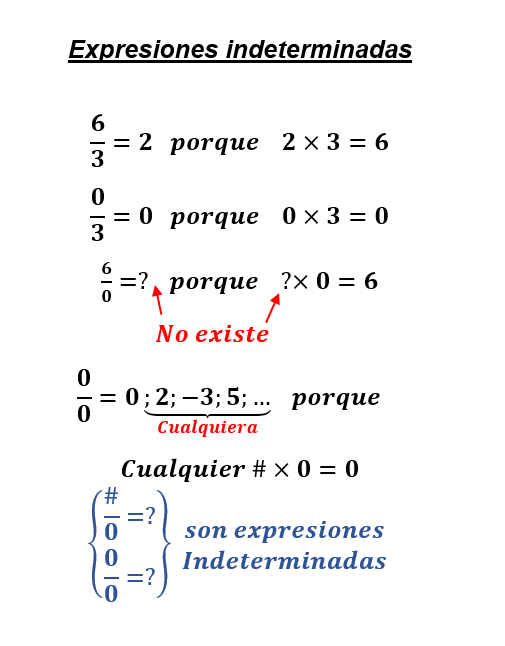 Expresiones indeterminadas

$\frac{6}{3} = 2$ porque $2 \times 3 = 6$

$\frac{0}{3} = 0$ porque $0 \times 3 = 0$

$\frac{6}{0} = ?$ porque $? \times 0 = 6$

No existe

$\frac{0}{0} = 0; 2; -3; 5; \ldots$ porque

Cualquiera

Cualquier # $\times 0 = 0$

$\frac{\#}{0} = ?$
$\frac{0}{0} = ?$

son expresiones Indeterminadas